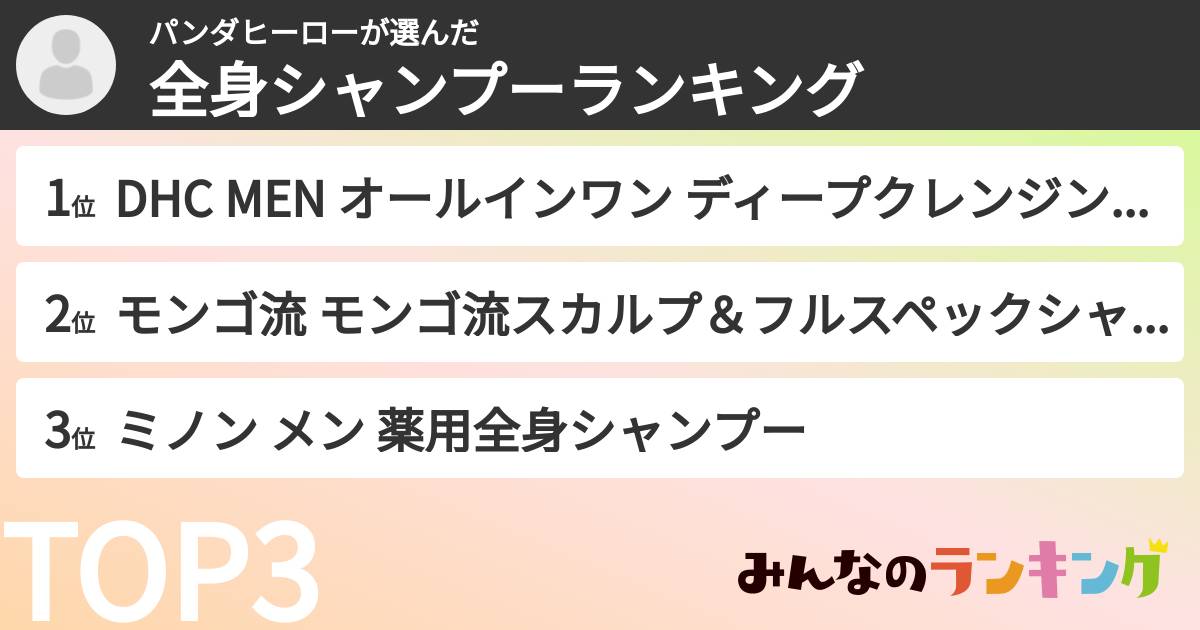 パンダヒーローが選んだ
全身シャンプーランキング

1位 DHC MEN オールインワン ディープクレンジン...

2位 モンゴ流 モンゴ流スカルプ＆フルスペックシャ...

3位 ミノン メン 薬用全身シャンプー

TOP3

みんなのランキング